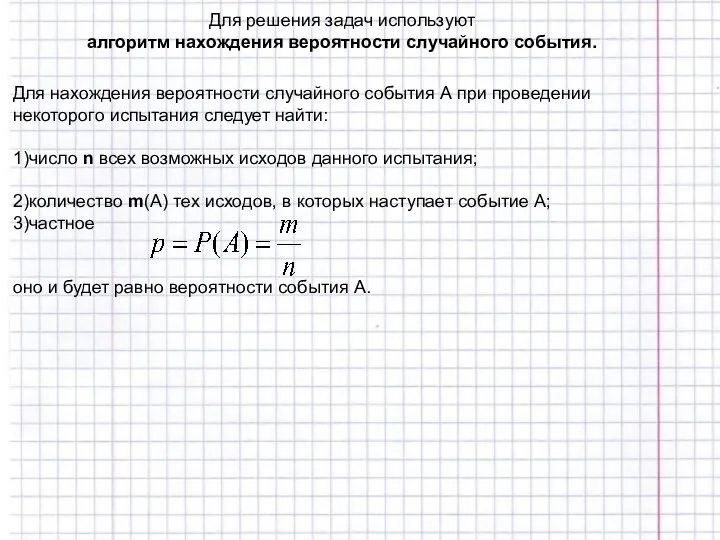 Для решения задач используют
алгоритм нахождения вероятности случайного события.

Для нахождения вероятности случайного события А при проведении некоторого испытания следует найти:

1)число n всех возможных исходов данного испытания;

2)количество m(A) тех исходов, в которых наступает событие А;
3)частное
$p = P(A) = \frac{m}{n}$
оно и будет равно вероятности события А.